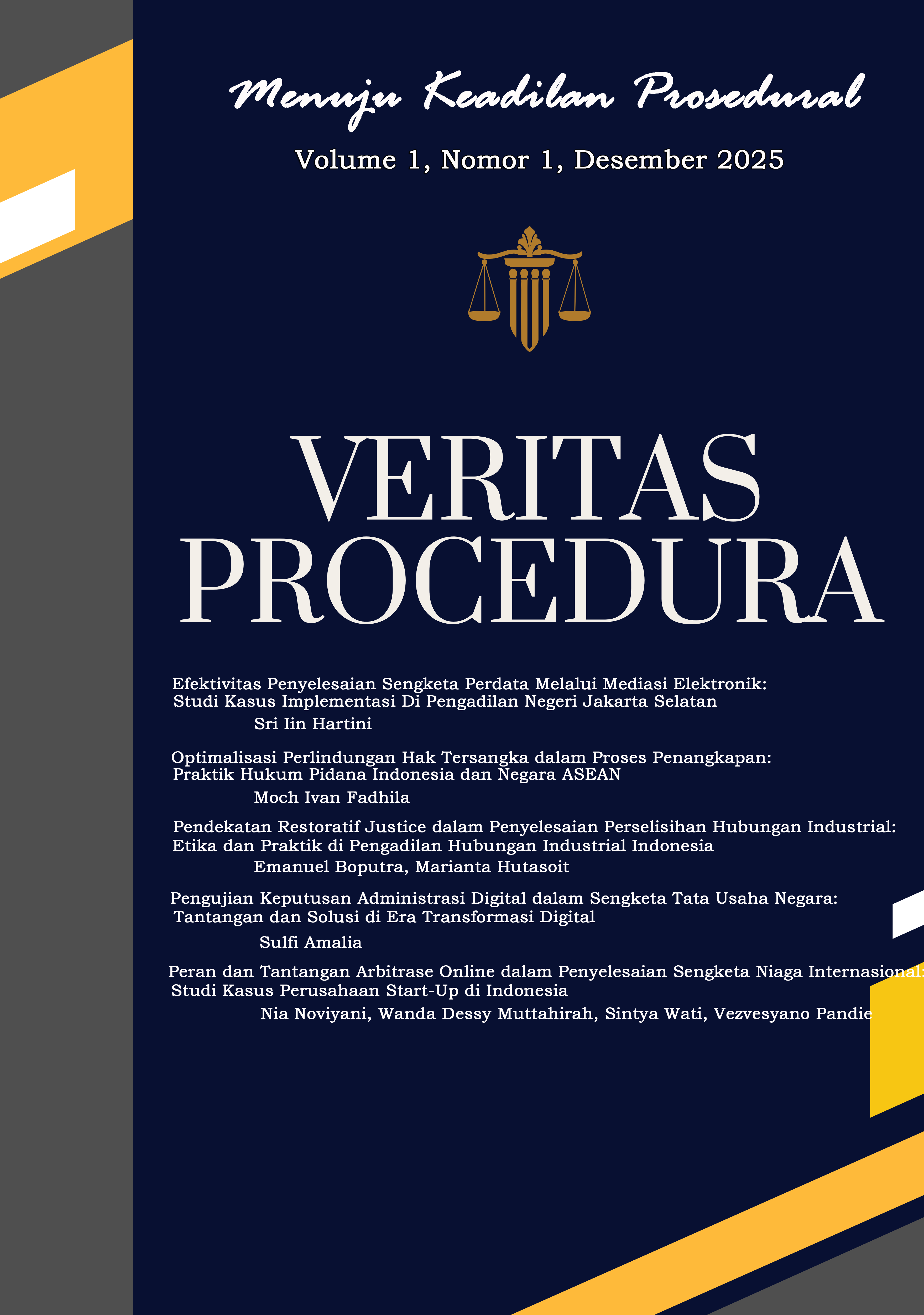 Menuju Keadilan Prosedural

Volume 1, Nomor 1, Desember 2025

VERITAS PROCEDURA

Efektivitas Penyelesaian Sengketa Perdata Melalui Mediasi Elektronik: Studi Kasus Implementasi Di Pengadilan Negeri Jakarta Selatan

Sri Iin Hartini

Optimalisasi Perlindungan Hak Tersangka dalam Proses Penangkapan: Praktik Hukum Pidana Indonesia dan Negara ASEAN

Moch Ivan Fadhila

Pendekatan Restoratif Justice dalam Penyelesaian Perselisihan Hubungan Industrial: Etika dan Praktik di Pengadilan Hubungan Industrial Indonesia

Emanuel Boputra, Marianta Hutasoit

Pengujian Keputusan Administrasi Digital dalam Sengketa Tata Usaha Negara: Tantangan dan Solusi di Era Transformasi Digital

Sulfi Amalia

Peran dan Tantangan Arbitrase Online dalam Penyelesaian Sengketa Niaga Internasional: Studi Kasus Perusahaan Start-Up di Indonesia

Nia Noviyani, Wanda Dessy Muttahirah, Sintya Wati, Vezvesyano Pandie